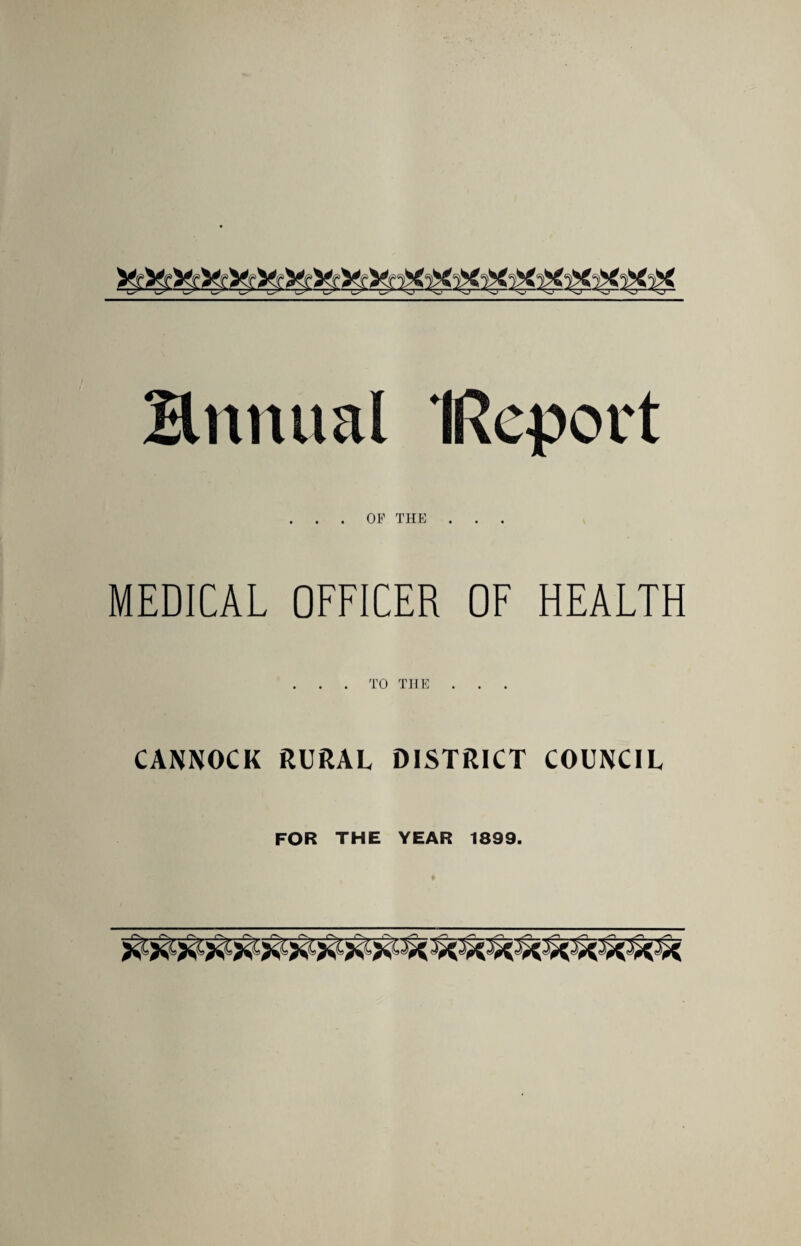 Annual Report

. . . OF THE . . .

MEDICAL OFFICER OF HEALTH

. . . TO THE . . .

CANNOCK RURAL DISTRICT COUNCIL

FOR THE YEAR 1899.